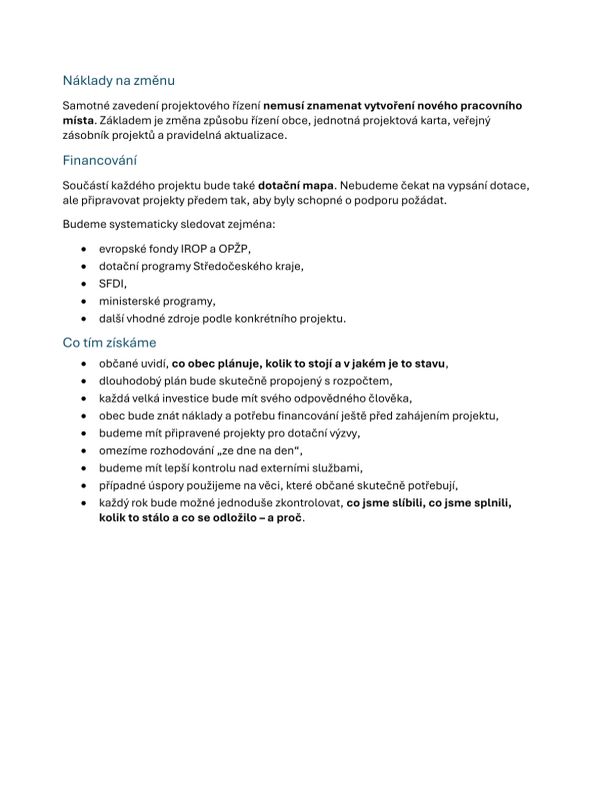 Náklady na změnu

Samotné zavedení projektového řízení nemusí znamenat vytvoření nového pracovního místa. Základem je změna způsobu řízení obce, jednotná projektová karta, veřejný zásobník projektů a pravidelná aktualizace.

Financování

Součástí každého projektu bude také dotační mapa. Nebudeme čekat na vypsání dotace, ale připravovat projekty předem tak, aby byly schopné o podporu požádat.

Budeme systematicky sledovat zejména:

• evropské fondy IROP a OPŽP,
• dotační programy Středočeského kraje,
• SFDI,
• ministerské programy,
• další vhodné zdroje podle konkrétního projektu.

Co tím získáme

• občané uvidí, co obec plánuje, kolik to stojí a v jakém je to stavu,
• dlouhodobý plán bude skutečně propojený s rozpočtem,
• každá velká investice bude mít svého odpovědného člověka,
• obec bude znát náklady a potřebu financování ještě před zahájením projektu,
• budeme mít připravené projekty pro dotační výzvy,
• omezíme rozhodování „ze dne na den“,
• budeme mít lepší kontrolu nad externími službami,
• případné úspory použijeme na věci, které občané skutečně potřebují,
• každý rok bude možné jednoduše zkontrolovat, co jsme slíbili, co jsme splnili, kolik to stálo a co se odložilo – a proč.